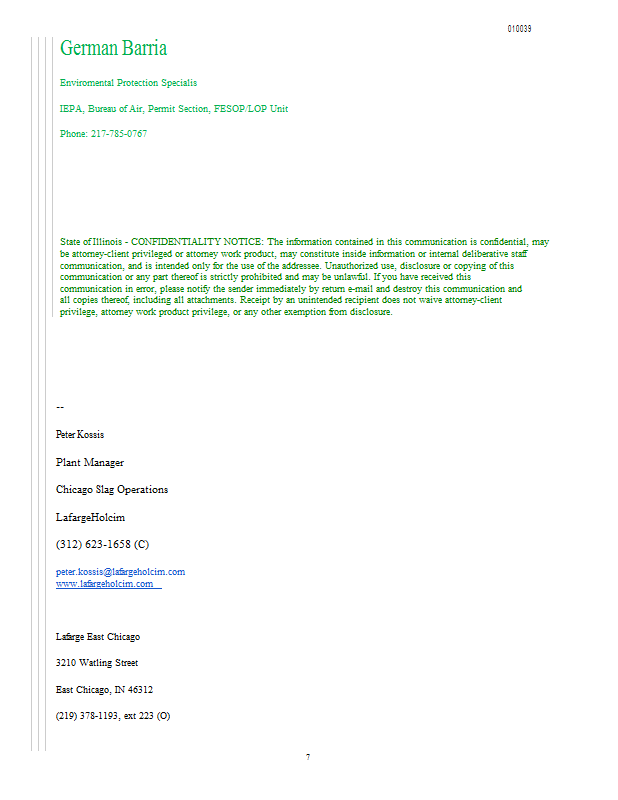 010039

German Barria

Enviromental Protection Specialis

IEPA, Bureau of Air, Permit Section, FESOP/LOP Unit

Phone: 217-785-0767

State of Illinois - CONFIDENTIALITY NOTICE: The information contained in this communication is confidential, may be attorney-client privileged or attorney work product, may constitute inside information or internal deliberative staff communication, and is intended only for the use of the addressee. Unauthorized use, disclosure or copying of this communication or any part thereof is strictly prohibited and may be unlawful. If you have received this communication in error, please notify the sender immediately by return e-mail and destroy this communication and all copies thereof, including all attachments. Receipt by an unintended recipient does not waive attorney-client privilege, attorney work product privilege, or any other exemption from disclosure.

--

Peter Kossis

Plant Manager

Chicago Slag Operations

LafargeHolcim

(312) 623-1658 (C)

peter.kossis@lafargeholcim.com
www.lafargeholcim.com

Lafarge East Chicago

3210 Watling Street

East Chicago, IN 46312

(219) 378-1193, ext 223 (O)

7